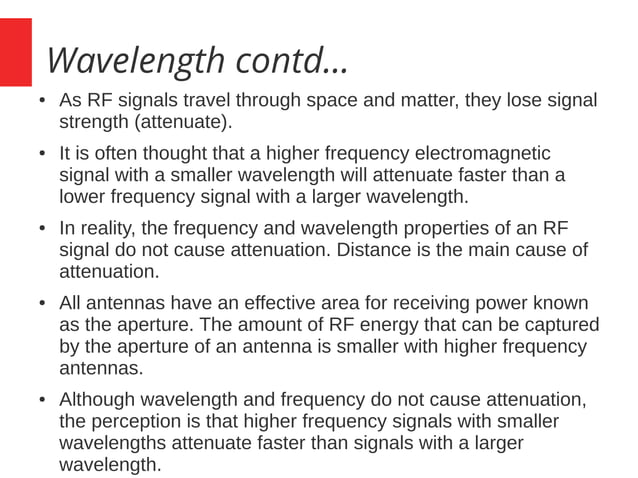 Wavelength contd...

• As RF signals travel through space and matter, they lose signal strength (attenuate).

• It is often thought that a higher frequency electromagnetic signal with a smaller wavelength will attenuate faster than a lower frequency signal with a larger wavelength.

• In reality, the frequency and wavelength properties of an RF signal do not cause attenuation. Distance is the main cause of attenuation.

• All antennas have an effective area for receiving power known as the aperture. The amount of RF energy that can be captured by the aperture of an antenna is smaller with higher frequency antennas.

• Although wavelength and frequency do not cause attenuation, the perception is that higher frequency signals with smaller wavelengths attenuate faster than signals with a larger wavelength.